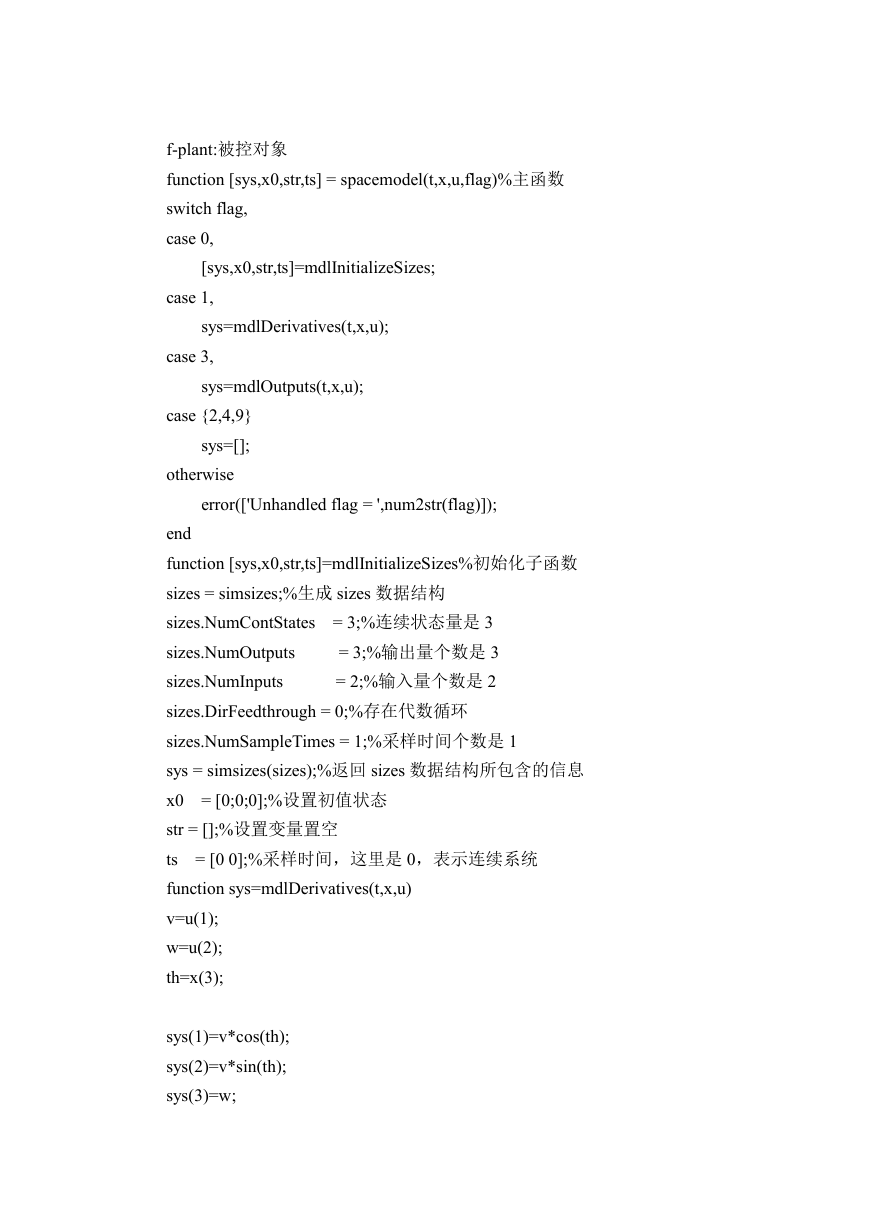 f-plant:被控对象
function [sys,x0,str,ts] = spacemodel(t,x,u,flag)%主函数
switch flag,
case 0,
    [sys,x0,str,ts]=mdlInitializeSizes;
case 1,
    sys=mdlDerivatives(t,x,u);
case 3,
    sys=mdlOutputs(t,x,u);
case {2,4,9}
    sys=[];
otherwise
    error(['Unhandled flag = ',num2str(flag)]);
end
function [sys,x0,str,ts]=mdlInitializeSizes%初始化子函数
sizes = simsizes;%生成 sizes 数据结构
sizes.NumContStates = 3;%连续状态量是 3
sizes.NumOutputs = 3;%输出量个数是 3
sizes.NumInputs = 2;%输入量个数是 2
sizes.DirFeedthrough = 0;%存在代数循环
sizes.NumSampleTimes = 1;%采样时间个数是 1
sys = simsizes(sizes);%返回 sizes 数据结构所包含的信息
x0 = [0;0;0];%设置初值状态
str = [];%设置变量置空
ts = [0 0];%采样时间，这里是 0，表示连续系统
function sys=mdlDerivatives(t,x,u)
v=u(1);
w=u(2);
th=x(3);

sys(1)=v*cos(th);
sys(2)=v*sin(th);
sys(3)=w;